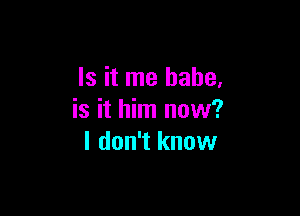 Is it me babe,
is it him now?
I don't know